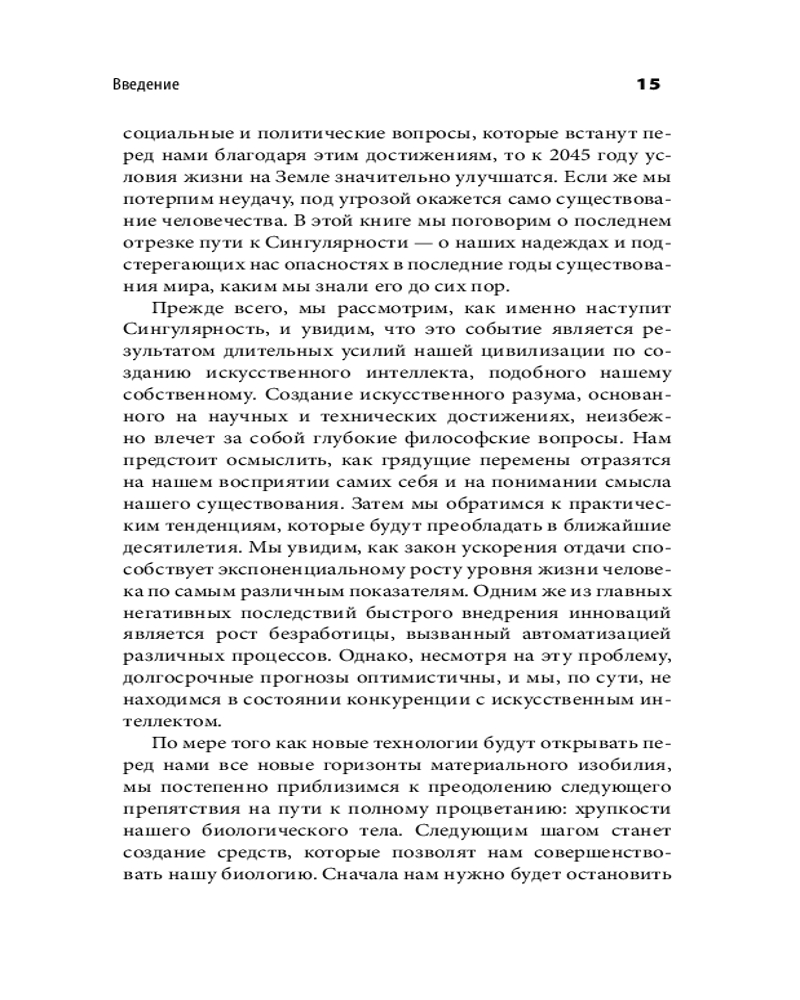 Введение 15

социальные и политические вопросы, которые встанут перед нами благодаря этим достижениям, то к 2045 году условия жизни на Земле значительно улучшатся. Если же мы потерпим неудачу, под угрозой окажется само существование человечества. В этой книге мы поговорим о последнем отрезке пути к Сингулярности — о наших надеждах и подстерегающих нас опасностях в последние годы существования мира, каким мы знали его до сих пор.

Прежде всего, мы рассмотрим, как именно наступит Сингулярность, и увидим, что это событие является результатом длительных усилий нашей цивилизации по созданию искусственного интеллекта, подобного нашему собственному. Создание искусственного разума, основанного на научных и технических достижениях, неизбежно влечет за собой глубокие философские вопросы. Нам предстоит осмыслить, как грядущие перемены отразятся на нашем восприятии самих себя и на понимании смысла нашего существования. Затем мы обратимся к практическим тенденциям, которые будут преобладать в ближайшие десятилетия. Мы увидим, как закон ускорения отдачи способствует экспоненциальному росту уровня жизни человека по самым различным показателям. Одним же из главных негативных последствий быстрого внедрения инноваций является рост безработицы, вызванный автоматизацией различных процессов. Однако, несмотря на эту проблему, долгосрочные прогнозы оптимистичны, и мы, по сути, не находимся в состоянии конкуренции с искусственным интеллектом.

По мере того как новые технологии будут открывать перед нами все новые горизонты материального изобилия, мы постепенно приблизимся к преодолению следующего препятствия на пути к полному процветанию: хрупкости нашего биологического тела. Следующим шагом станет создание средств, которые позволят нам совершенствовать нашу биологию. Сначала нам нужно будет остановить